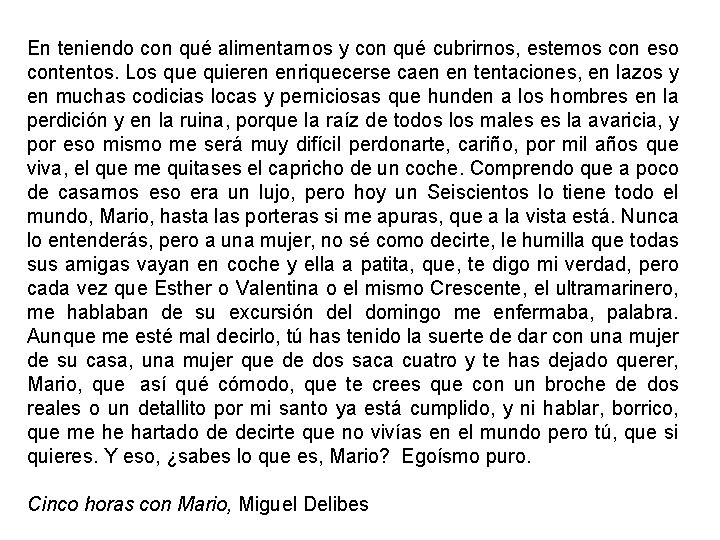 En teniendo con qué alimentarnos y con qué cubrirnos, estemos con eso contentos. Los que quieren enriquecerse caen en tentaciones, en lazos y en muchas codicias locas y perniciosas que hunden a los hombres en la perdición y en la ruina, porque la raíz de todos los males es la avaricia, y por eso mismo me será muy difícil perdonarte, cariño, por mil años que viva, el que me quitases el capricho de un coche. Comprendo que a poco de casarnos eso era un lujo, pero hoy un Seiscientos lo tiene todo el mundo, Mario, hasta las porteras si me apuras, que a la vista está. Nunca lo entenderás, pero a una mujer, no sé como decirte, le humilla que todas sus amigas vayan en coche y ella a patita, que, te digo mi verdad, pero cada vez que Esther o Valentina o el mismo Crescente, el ultramarinero, me hablaban de su excursión del domingo me enfermaba, palabra. Aunque me esté mal decirlo, tú has tenido la suerte de dar con una mujer de su casa, una mujer que de dos saca cuatro y te has dejado querer, Mario, que así qué cómodo, que te crees que con un broche de dos reales o un detallito por mi santo ya está cumplido, y ni hablar, borrico, que me he hartado de decirte que no vivías en el mundo pero tú, que si quieres. Y eso, ¿sabes lo que es, Mario? Egoísmo puro.

Cinco horas con Mario, Miguel Delibes